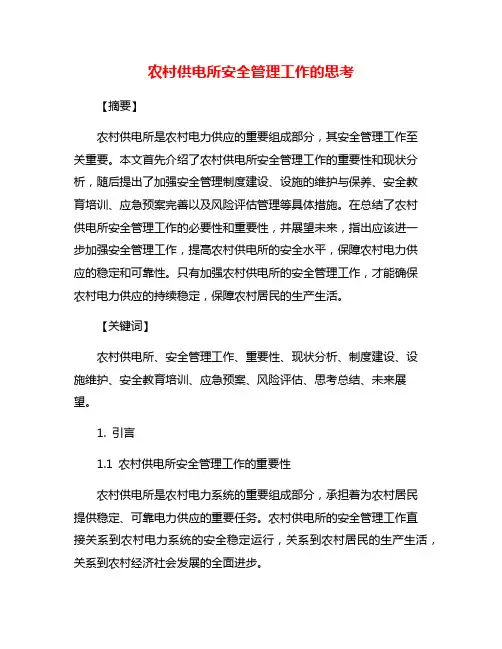 农村供电所安全管理工作的思考

【摘要】

农村供电所是农村电力供应的重要组成部分，其安全管理工作至关重要。本文首先介绍了农村供电所安全管理工作的重要性和现状分析，随后提出了加强安全管理制度建设、设施的维护与保养、安全教育培训、应急预案完善以及风险评估管理等具体措施。在总结了农村供电所安全管理工作的必要性和重要性，并展望未来，指出应该进一步加强安全管理工作，提高农村供电所的安全水平，保障农村电力供应的稳定和可靠性。只有加强农村供电所的安全管理工作，才能确保农村电力供应的持续稳定，保障农村居民的生产生活。

【关键词】

农村供电所、安全管理工作、重要性、现状分析、制度建设、设施维护、安全教育培训、应急预案、风险评估、思考总结、未来展望。

1. 引言

1.1 农村供电所安全管理工作的重要性

农村供电所是农村电力系统的重要组成部分，承担着为农村居民提供稳定、可靠电力供应的重要任务。农村供电所的安全管理工作直接关系到农村电力系统的安全稳定运行，关系到农村居民的生产生活，关系到农村经济社会发展的全面进步。